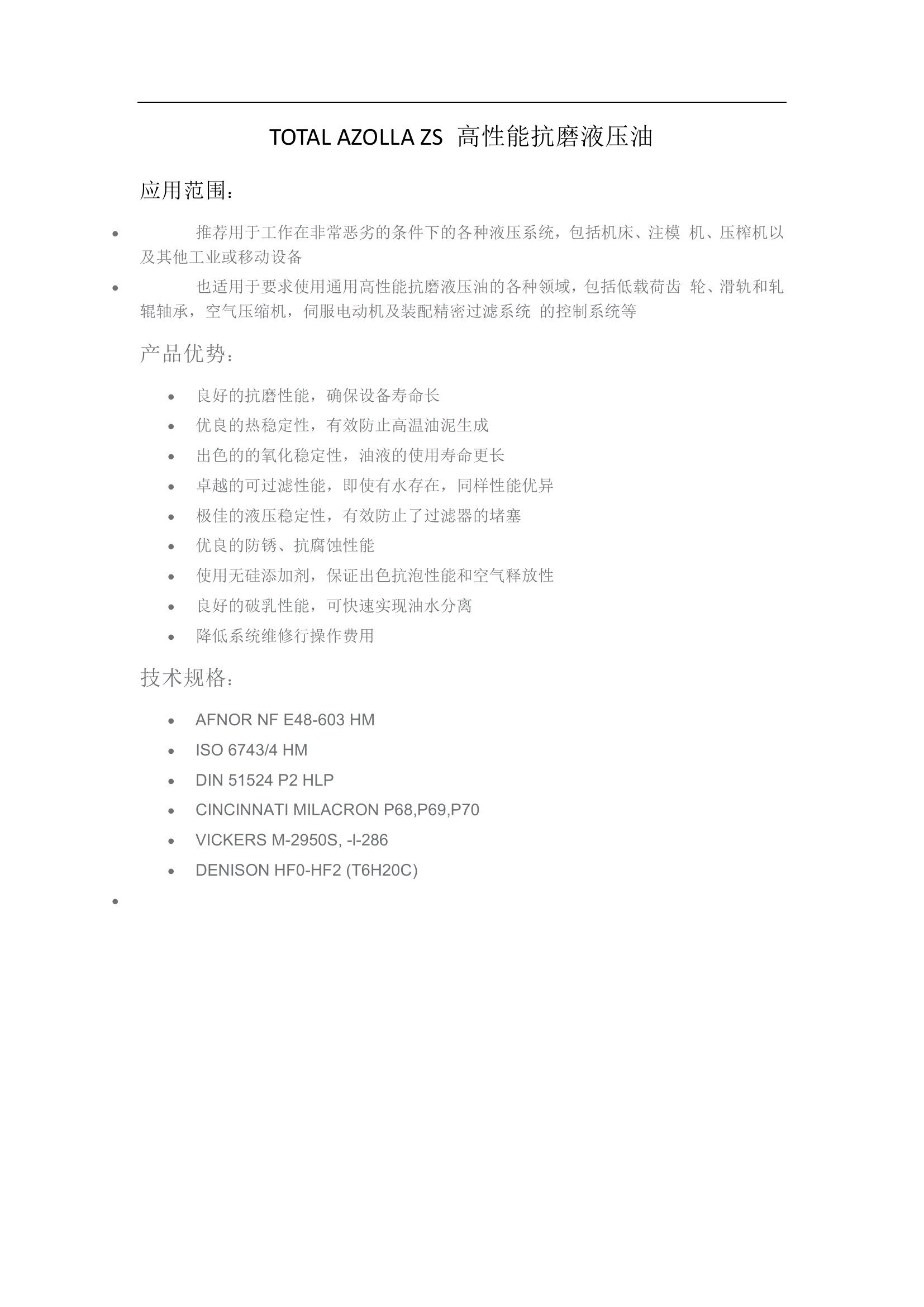 TOTAL AZOLLA ZS 高性能抗磨液压油

应用范围：

• 推荐用于工作在非常恶劣的条件下的各种液压系统，包括机床、注模 机、压榨机以及其他工业或移动设备
• 也适用于要求使用通用高性能抗磨液压油的各种领域，包括低载荷齿 轮、滑轨和轧辊轴承，空气压缩机，伺服电动机及装配精密过滤系统 的控制系统等

产品优势：

• 良好的抗磨性能，确保设备寿命长
• 优良的热稳定性，有效防止高温油泥生成
• 出色的的氧化稳定性，油液的使用寿命更长
• 卓越的可过滤性能，即使有水存在，同样性能优异
• 极佳的液压稳定性，有效防止了过滤器的堵塞
• 优良的防锈、抗腐蚀性能
• 使用无硅添加剂，保证出色抗泡性能和空气释放性
• 良好的破乳性能，可快速实现油水分离
• 降低系统维修行操作费用

技术规格：

• AFNOR NF E48-603 HM
• ISO 6743/4 HM
• DIN 51524 P2 HLP
• CINCINNATI MILACRON P68,P69,P70
• VICKERS M-2950S, -I-286
• DENISON HF0-HF2 (T6H20C)
•